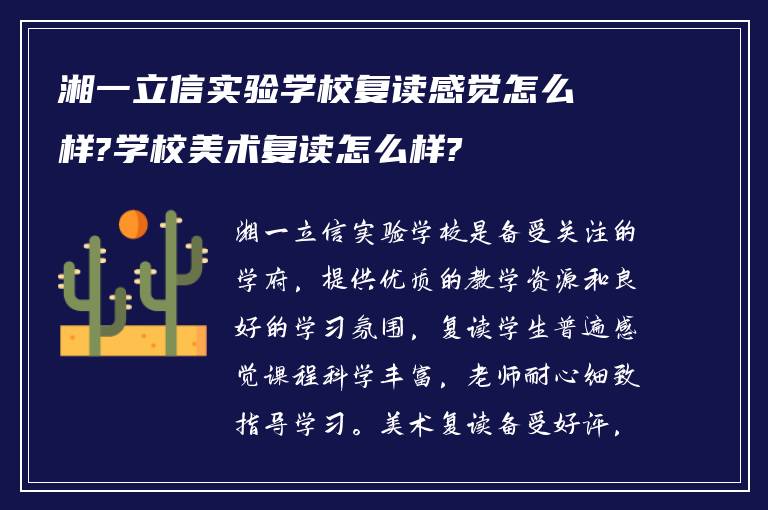 湘一立信实验学校复读感觉怎么样?学校美术复读怎么样?

湘一立信实验学校是备受关注的学府，提供优质的教学资源和良好的学习氛围，复读学生普遍感觉课程科学丰富，老师耐心细致指导学习。美术复读备受好评，